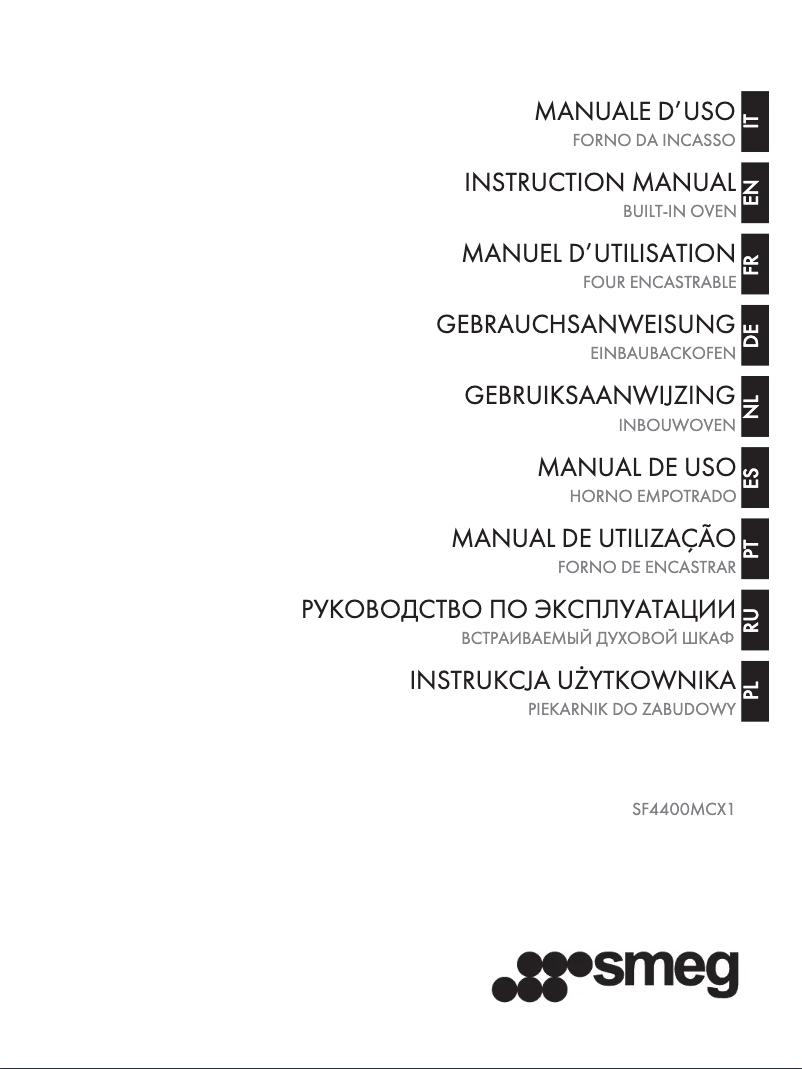 MANUALE D'USO
FORNO DA INCASSO
IT

INSTRUCTION MANUAL
BUILT-IN OVEN
EN

MANUEL D'UTILISATION
FOUR ENCASTRABLE
FR

GEBRAUCHSANWEISUNG
EINBAUBACKOFEN
DE

GEBRUIKSAANWIJZING
INBOUWOVEN
NL

MANUAL DE USO
HORNO EMPOTRADO
ES

MANUAL DE UTILIZAÇÃO
FORNO DE ENCASTRAR
PT

РУКОВОДСТВО ПО ЭКСПЛУАТАЦИИ
ВСТРАИВАЕМЫЙ ДУХОВОЙ ШКАФ
RU

INSTRUKCJA UŻYTKOWNIKA
PIEKARNIK DO ZABUDOWY
PL

SF4400MCX1

smeg